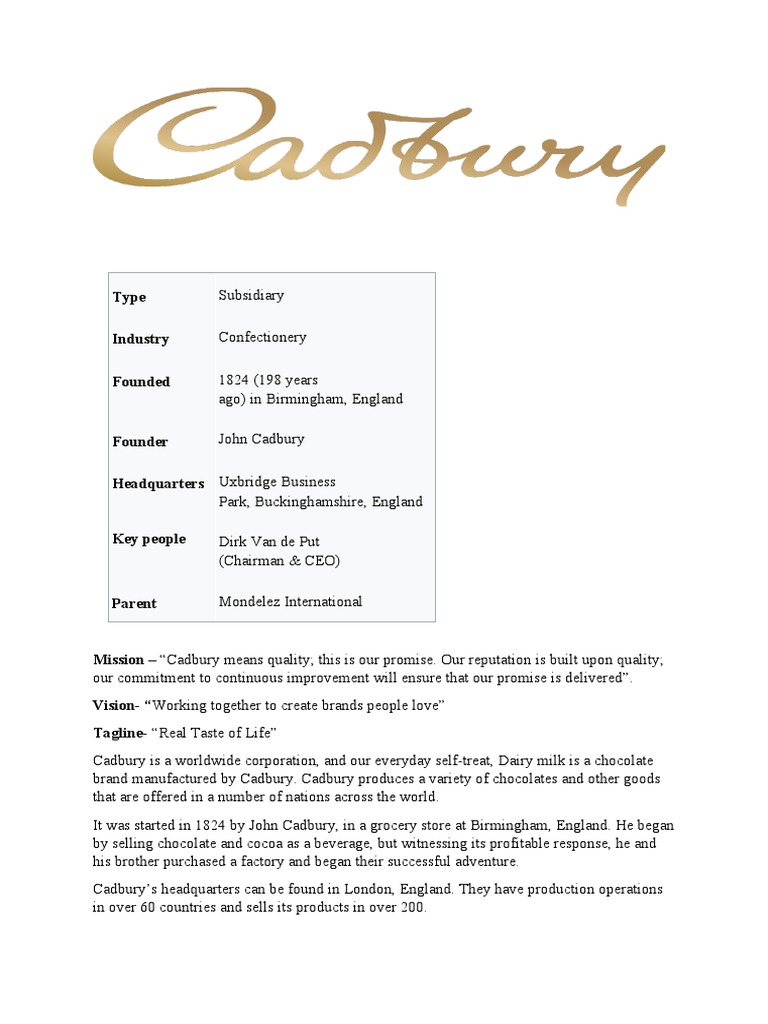 Cadbury

| Type | Subsidiary |
|---|---|
| Industry | Confectionery |
| Founded | 1824 (198 years ago) in Birmingham, England |
| Founder | John Cadbury |
| Headquarters | Uxbridge Business Park, Buckinghamshire, England |
| Key people | Dirk Van de Put (Chairman & CEO) |
| Parent | Mondelez International |

Mission – “Cadbury means quality; this is our promise. Our reputation is built upon quality; our commitment to continuous improvement will ensure that our promise is delivered”.

Vision- “Working together to create brands people love”

Tagline- “Real Taste of Life”

Cadbury is a worldwide corporation, and our everyday self-treat, Dairy milk is a chocolate brand manufactured by Cadbury. Cadbury produces a variety of chocolates and other goods that are offered in a number of nations across the world.

It was started in 1824 by John Cadbury, in a grocery store at Birmingham, England. He began by selling chocolate and cocoa as a beverage, but witnessing its profitable response, he and his brother purchased a factory and began their successful adventure.

Cadbury’s headquarters can be found in London, England. They have production operations in over 60 countries and sells its products in over 200.